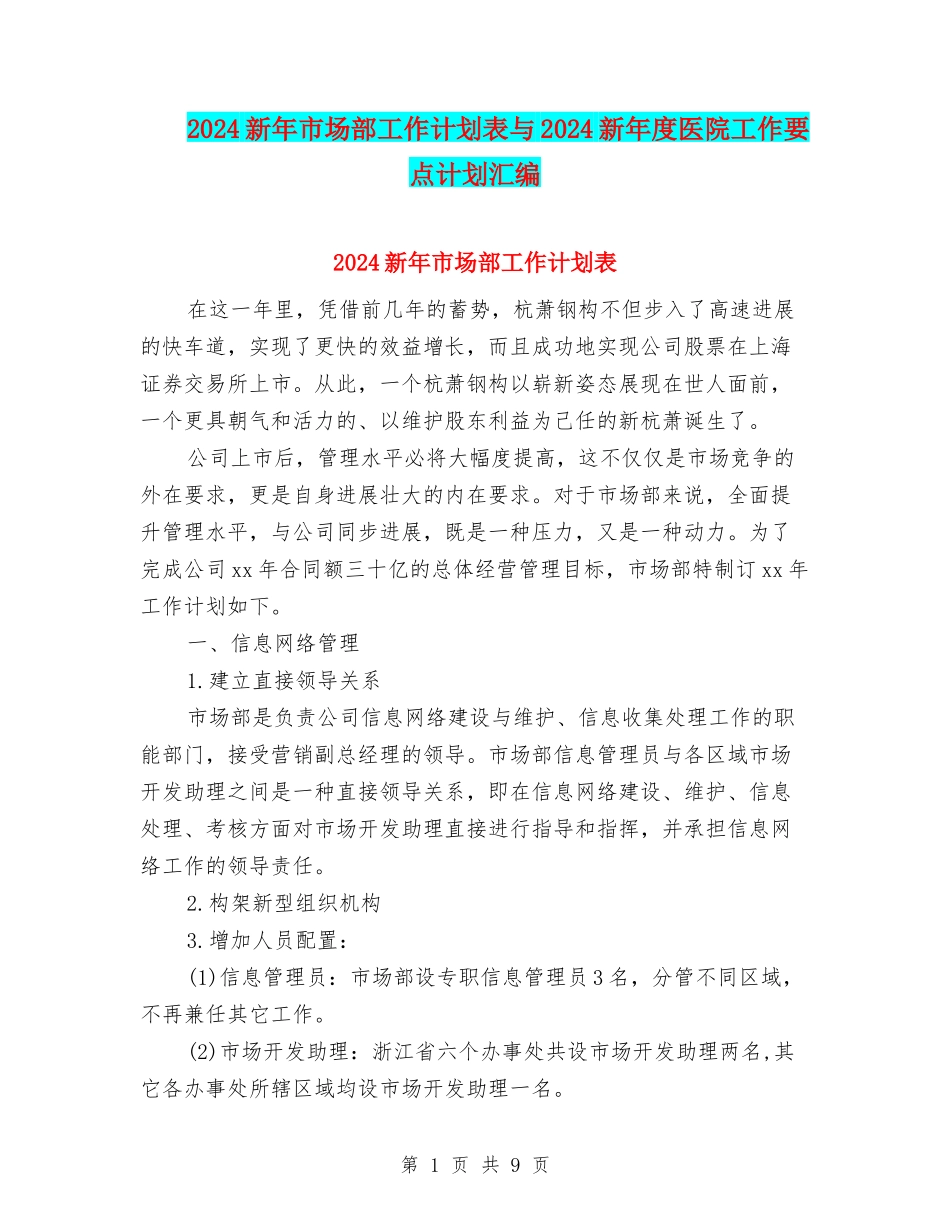 2024新年市场部工作计划表与2024新年度医院工作要点计划汇编

2024新年市场部工作计划表

在这一年里，凭借前几年的蓄势，杭萧钢构不但步入了高速进展的快车道，实现了更快的效益增长，而且成功地实现公司股票在上海证券交易所上市。从此，一个杭萧钢构以崭新姿态展现在世人面前，一个更具朝气和活力的、以维护股东利益为己任的新杭萧诞生了。

公司上市后，管理水平必将大幅度提高，这不仅仅是市场竞争的外在要求，更是自身进展壮大的内在要求。对于市场部来说，全面提升管理水平，与公司同步进展，既是一种压力，又是一种动力。为了完成公司xx年合同额三十亿的总体经营管理目标，市场部特制订xx年工作计划如下。

一、信息网络管理

1.建立直接领导关系

市场部是负责公司信息网络建设与维护、信息收集处理工作的职能部门，接受营销副总经理的领导。市场部信息管理员与各区域市场开发助理之间是一种直接领导关系，即在信息网络建设、维护、信息处理、考核方面对市场开发助理直接进行指导和指挥，并承担信息网络工作的领导责任。

2.构架新型组织机构

3.增加人员配置：

(1)信息管理员：市场部设专职信息管理员3名，分管不同区域，不再兼任其它工作。

(2)市场开发助理：浙江省六个办事处共设市场开发助理两名,其它各办事处所辖区域均设市场开发助理一名。

第 1 页 共 9 页